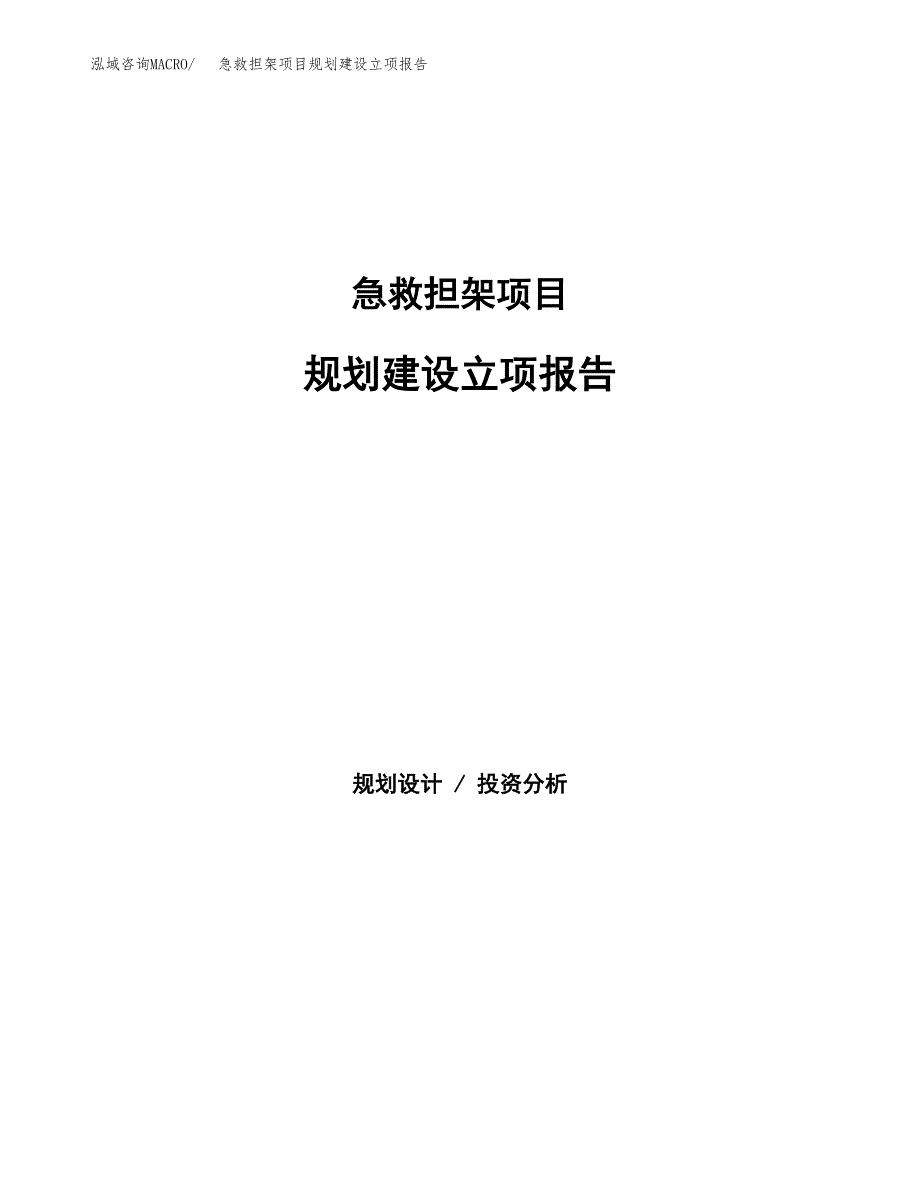 泓域咨询MACRO/ 急救担架项目规划建设立项报告

急救担架项目

规划建设立项报告

规划设计 / 投资分析